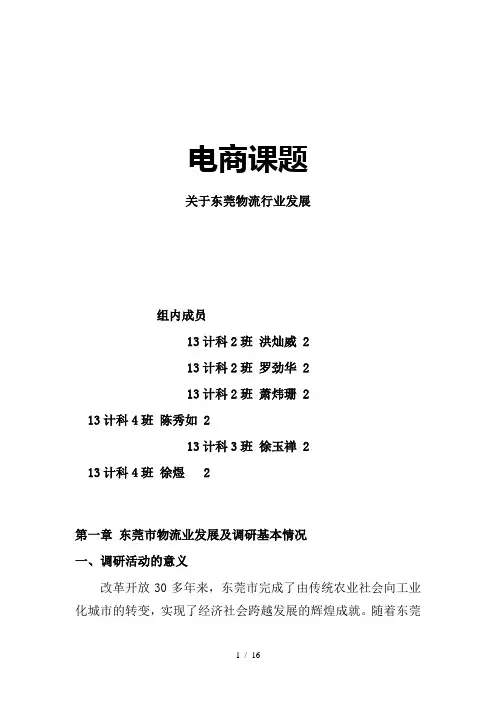 电商课题

关于东莞物流行业发展

组内成员

13 计科 2 班 洪灿威 2

13 计科 2 班 罗劲华 2

13 计科 2 班 萧炜珊 2

13 计科 4 班 陈秀如 2

13 计科 3 班 徐玉禅 2

13 计科 4 班 徐煜 2

第一章 东莞市物流业发展及调研基本情况

一、调研活动的意义

改革开放 30 多年来，东莞市完成了由传统农业社会向工业化城市的转变，实现了经济社会跨越发展的辉煌成就。随着东莞

1 / 16